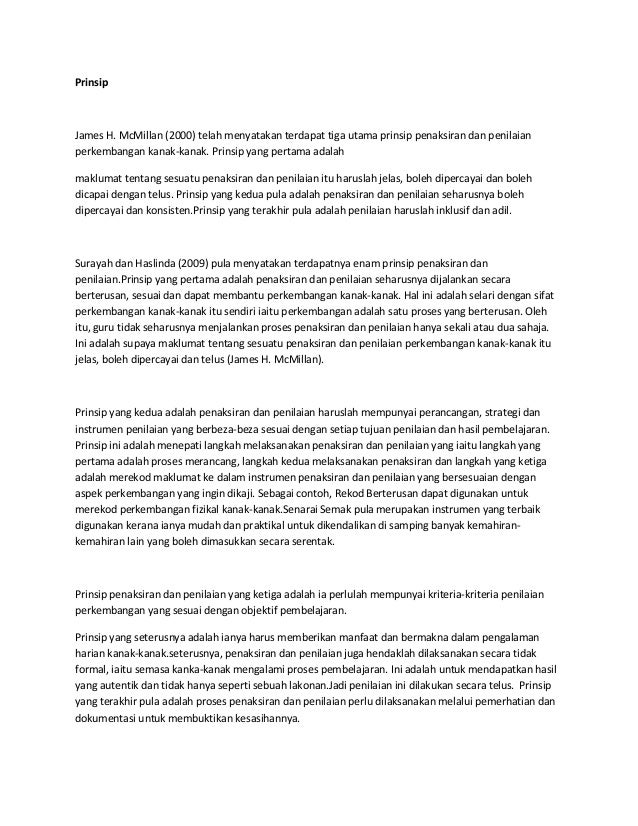 Prinsip

James H. McMillan (2000) telah menyatakan terdapat tiga utama prinsip penaksiran dan penilaian perkembangan kanak-kanak. Prinsip yang pertama adalah

maklumat tentang sesuatu penaksiran dan penilaian itu haruslah jelas, boleh dipercayai dan boleh dicapai dengan telus. Prinsip yang kedua pula adalah penaksiran dan penilaian seharusnya boleh dipercayai dan konsisten.Prinsip yang terakhir pula adalah penilaian haruslah inklusif dan adil.

Surayah dan Haslinda (2009) pula menyatakan terdapatnya enam prinsip penaksiran dan penilaian.Prinsip yang pertama adalah penaksiran dan penilaian seharusnya dijalankan secara berterusan, sesuai dan dapat membantu perkembangan kanak-kanak. Hal ini adalah selari dengan sifat perkembangan kanak-kanak itu sendiri iaitu perkembangan adalah satu proses yang berterusan. Oleh itu, guru tidak seharusnya menjalankan proses penaksiran dan penilaian hanya sekali atau dua sahaja. Ini adalah supaya maklumat tentang sesuatu penaksiran dan penilaian perkembangan kanak-kanak itu jelas, boleh dipercayai dan telus (James H. McMillan).

Prinsip yang kedua adalah penaksiran dan penilaian haruslah mempunyai perancangan, strategi dan instrumen penilaian yang berbeza-beza sesuai dengan setiap tujuan penilaian dan hasil pembelajaran. Prinsip ini adalah menepati langkah melaksanakan penaksiran dan penilaian yang iaitu langkah yang pertama adalah proses merancang, langkah kedua melaksanakan penaksiran dan langkah yang ketiga adalah merekod maklumat ke dalam instrumen penaksiran dan penilaian yang bersesuaian dengan aspek perkembangan yang ingin dikaji. Sebagai contoh, Rekod Berterusan dapat digunakan untuk merekod perkembangan fizikal kanak-kanak.Senarai Semak pula merupakan instrumen yang terbaik digunakan kerana ianya mudah dan praktikal untuk dikendalikan di samping banyak kemahiran-kemahiran lain yang boleh dimasukkan secara serentak.

Prinsip penaksiran dan penilaian yang ketiga adalah ia perlulah mempunyai kriteria-kriteria penilaian perkembangan yang sesuai dengan objektif pembelajaran.

Prinsip yang seterusnya adalah ianya harus memberikan manfaat dan bermakna dalam pengalaman harian kanak-kanak.seterusnya, penaksiran dan penilaian juga hendaklah dilaksanakan secara tidak formal, iaitu semasa kanka-kanak mengalami proses pembelajaran. Ini adalah untuk mendapatkan hasil yang autentik dan tidak hanya seperti sebuah lakonan.Jadi penilaian ini dilakukan secara telus. Prinsip yang terakhir pula adalah proses penaksiran dan penilaian perlu dilaksanakan melalui pemerhatian dan dokumentasi untuk membuktikan kesasihannya.